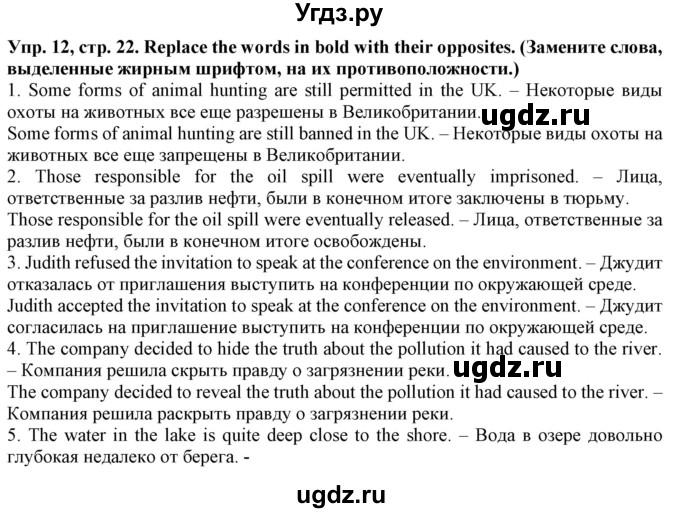 Угдз.ру

Упр. 12, стр. 22. Replace the words in bold with their opposites. (Замените слова, выделенные жирным шрифтом, на их противоположности.)

1. Some forms of animal hunting are still permitted in the UK. – Некоторые виды охоты на животных все еще разрешены в Великобритании. ugdz.ru
Some forms of animal hunting are still banned in the UK. – Некоторые виды охоты на животных все еще запрещены в Великобритании.
2. Those responsible for the oil spill were eventually imprisoned. – Лица, ответственные за разлив нефти, были в конечном итоге заключены в тюрьму.
Those responsible for the oil spill were eventually released. – Лица, ответственные за разлив нефти, были в конечном итоге освобождены.
3. Judith refused the invitation to speak at the conference on the environment. – Джудит отказалась от приглашения выступить на конференции по окружающей среде.
Judith accepted the invitation to speak at the conference on the environment. – Джудит согласилась на приглашение выступить на конференции по окружающей среде.
4. The company decided to hide the truth about the pollution it had caused to the river. – Компания решила скрыть правду о загрязнении реки. ugdz.ru
The company decided to reveal the truth about the pollution it had caused to the river. – Компания решила раскрыть правду о загрязнении реки.
5. The water in the lake is quite deep close to the shore. – Вода в озере довольно глубокая недалеко от берега. -

ugdz.ru